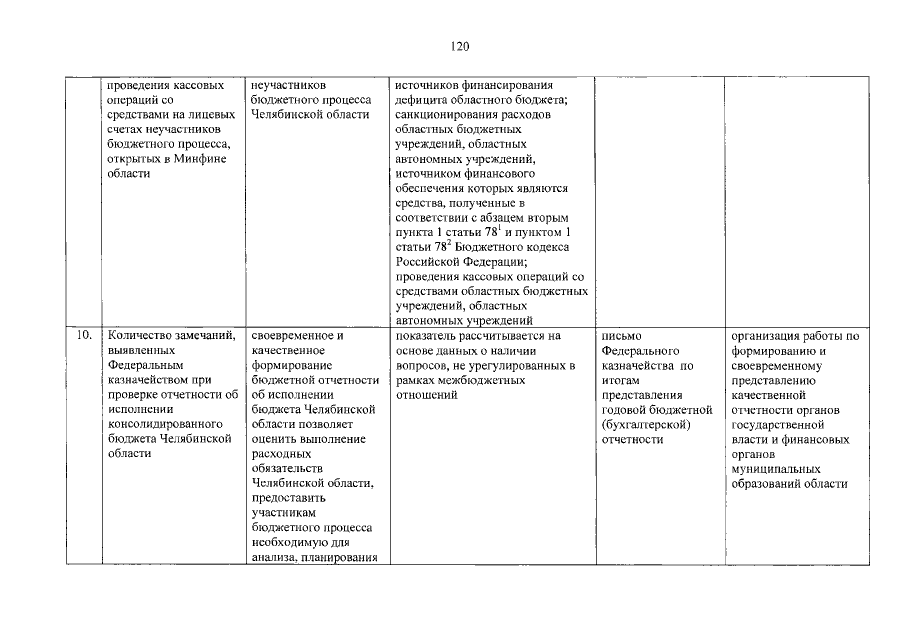 120

|  | проведения кассовых операций со средствами на лицевых счетах неучастников бюджетного процесса, открытых в Минфине области | неучастников бюджетного процесса Челябинской области | источников финансирования дефицита областного бюджета; санкционирования расходов областных бюджетных учреждений, областных автономных учреждений, источником финансового обеспечения которых являются средства, полученные в соответствии с абзацем вторым пункта 1 статьи $78^{1}$ и пунктом 1 статьи $78^{2}$ Бюджетного кодекса Российской Федерации; проведения кассовых операций со средствами областных бюджетных учреждений, областных автономных учреждений |  |  |
|---|---|---|---|---|---|
| 10. | Количество замечаний, выявленных Федеральным казначейством при проверке отчетности об исполнении консолидированного бюджета Челябинской области | своевременное и качественное формирование бюджетной отчетности об исполнении бюджета Челябинской области позволяет оценить выполнение расходных обязательств Челябинской области, предоставить участникам бюджетного процесса необходимую для анализа, планирования | показатель рассчитывается на основе данных о наличии вопросов, не урегулированных в рамках межбюджетных отношений | письмо Федерального казначейства по итогам представления годовой бюджетной (бухгалтерской) отчетности | организация работы по формированию и своевременному представлению качественной отчетности органов государственной власти и финансовых органов муниципальных образований области |